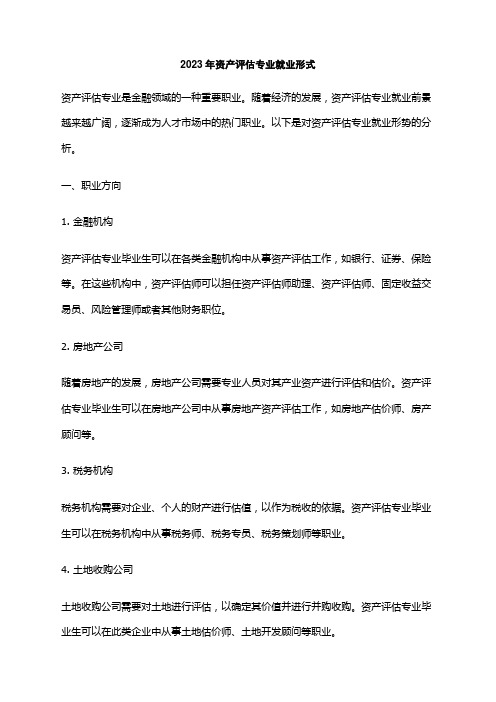 2023年资产评估专业就业形式

资产评估专业是金融领域的一种重要职业。随着经济的发展，资产评估专业就业前景越来越广阔，逐渐成为人才市场中的热门职业。以下是对资产评估专业就业形势的分析。

一、职业方向

1. 金融机构

资产评估专业毕业生可以在各类金融机构中从事资产评估工作，如银行、证券、保险等。在这些机构中，资产评估师可以担任资产评估师助理、资产评估师、固定收益交易员、风险管理师或者其他财务职位。

2. 房地产公司

随着房地产的发展，房地产公司需要专业人员对其产业资产进行评估和估价。资产评估专业毕业生可以在房地产公司中从事房地产资产评估工作，如房地产估价师、房产顾问等。

3. 税务机构

税务机构需要对企业、个人的财产进行估值，以作为税收的依据。资产评估专业毕业生可以在税务机构中从事税务师、税务专员、税务策划师等职业。

4. 土地收购公司

土地收购公司需要对土地进行评估，以确定其价值并进行并购收购。资产评估专业毕业生可以在此类企业中从事土地估价师、土地开发顾问等职业。